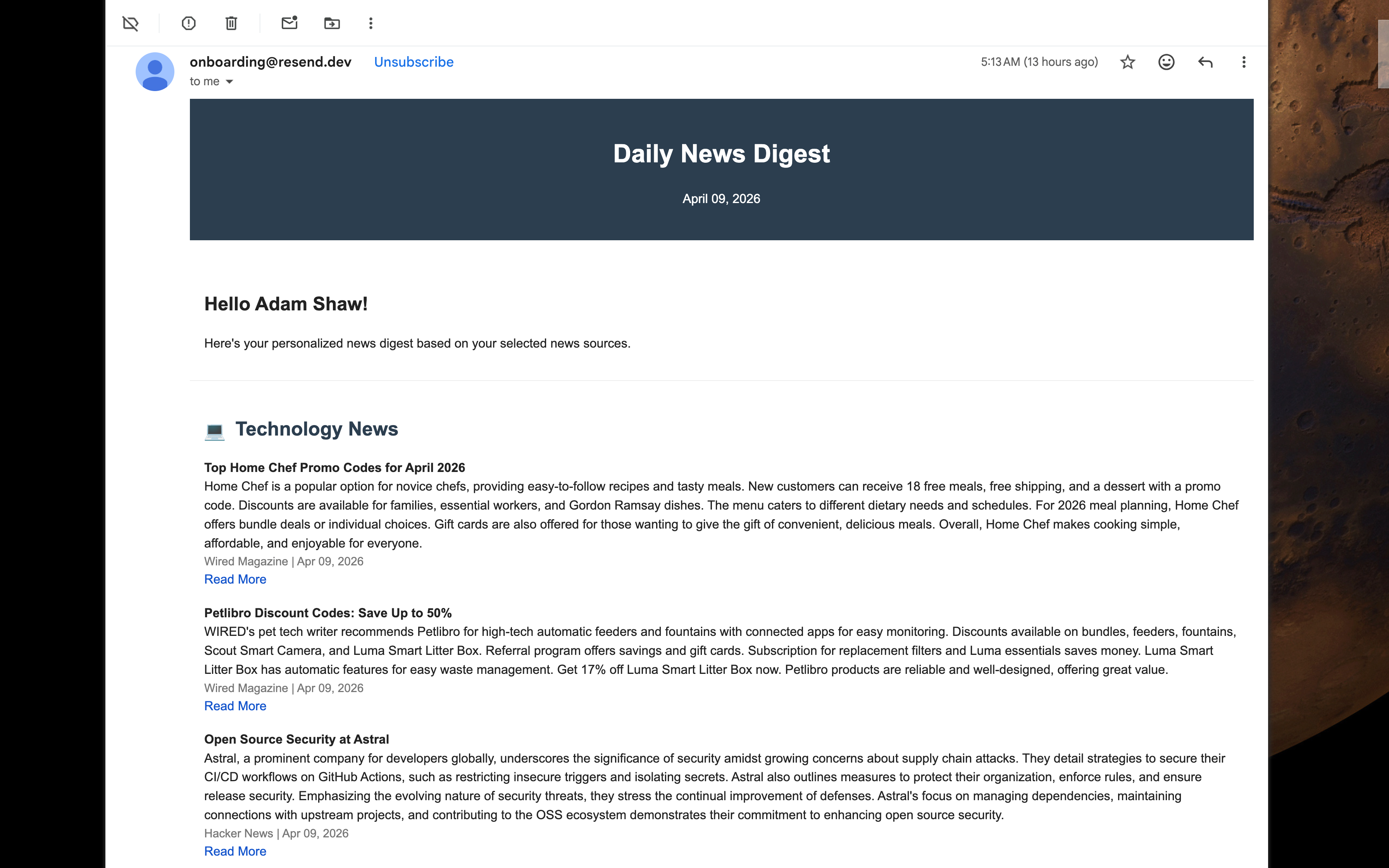 onboarding@resend.dev Unsubscribe
to me

5:13 AM (13 hours ago)

Daily News Digest

April 09, 2026

Hello Adam Shaw!

Here's your personalized news digest based on your selected news sources.

💻 Technology News

Top Home Chef Promo Codes for April 2026
Home Chef is a popular option for novice chefs, providing easy-to-follow recipes and tasty meals. New customers can receive 18 free meals, free shipping, and a dessert with a promo code. Discounts are available for families, essential workers, and Gordon Ramsay dishes. The menu caters to different dietary needs and schedules. For 2026 meal planning, Home Chef offers bundle deals or individual choices. Gift cards are also offered for those wanting to give the gift of convenient, delicious meals. Overall, Home Chef makes cooking simple, affordable, and enjoyable for everyone.
Wired Magazine | Apr 09, 2026
Read More

Petlibro Discount Codes: Save Up to 50%
WIRED's pet tech writer recommends Petlibro for high-tech automatic feeders and fountains with connected apps for easy monitoring. Discounts available on bundles, feeders, fountains, Scout Smart Camera, and Luma Smart Litter Box. Referral program offers savings and gift cards. Subscription for replacement filters and Luma essentials saves money. Luma Smart Litter Box has automatic features for easy waste management. Get 17% off Luma Smart Litter Box now. Petlibro products are reliable and well-designed, offering great value.
Wired Magazine | Apr 09, 2026
Read More

Open Source Security at Astral
Astral, a prominent company for developers globally, underscores the significance of security amidst growing concerns about supply chain attacks. They detail strategies to secure their CI/CD workflows on GitHub Actions, such as restricting insecure triggers and isolating secrets. Astral also outlines measures to protect their organization, enforce rules, and ensure release security. Emphasizing the evolving nature of security threats, they stress the continual improvement of defenses. Astral's focus on managing dependencies, maintaining connections with upstream projects, and contributing to the OSS ecosystem demonstrates their commitment to enhancing open source security.
Hacker News | Apr 09, 2026
Read More